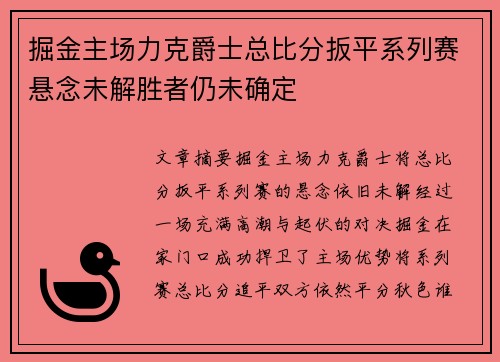 掘金主场力克爵士总比分扳平系列赛悬念未解胜者仍未确定

文章摘要掘金主场力克爵士将总比分扳平系列赛的悬念依旧未解经过一场充满高潮与起伏的对决掘金在家门口成功捍卫了主场优势将系列赛总比分追平双方依然平分秋色谁